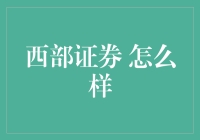 西部证券 怎么样